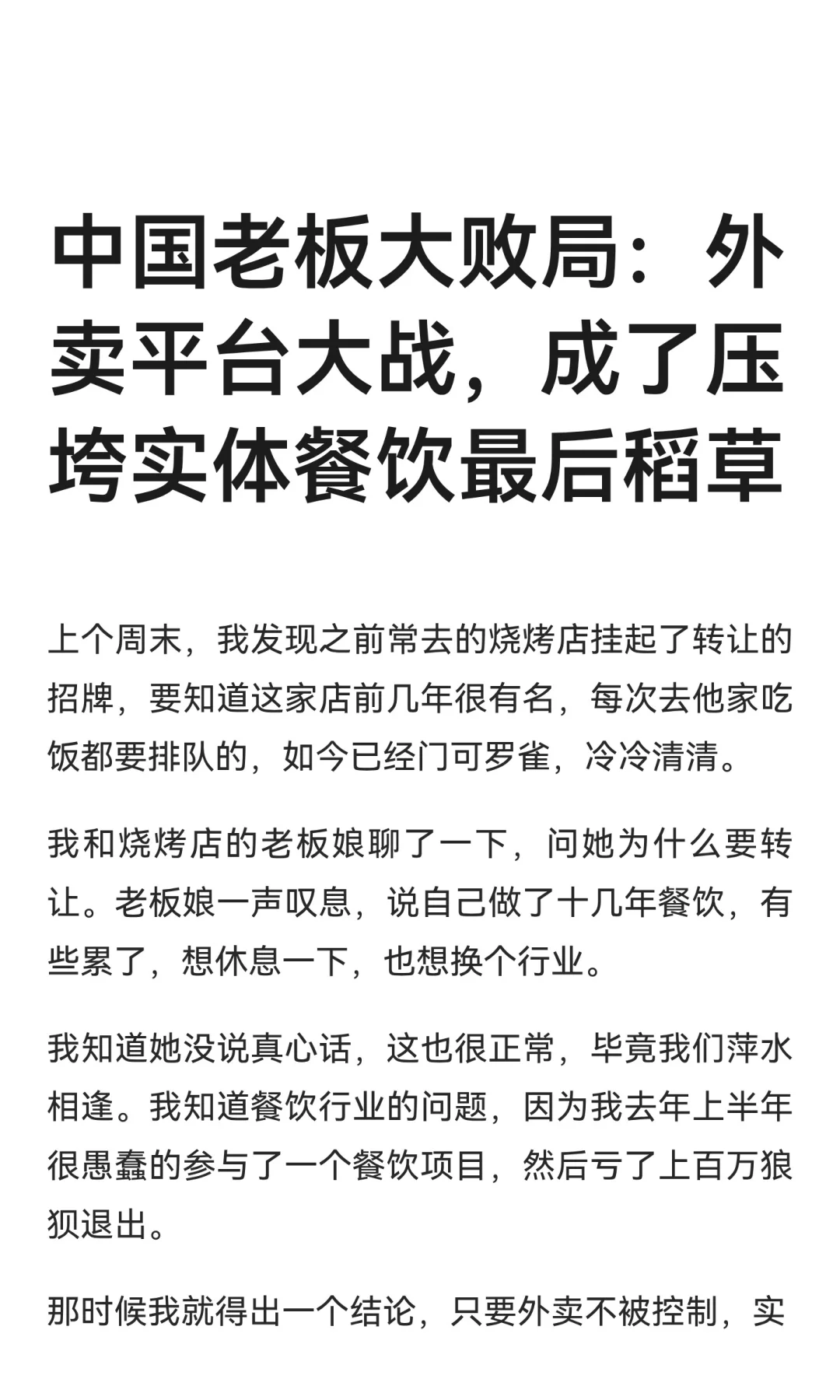 中国老板大败局：外卖平台大战，成了压垮实体餐饮最后稻草

上个周末，我发现之前常去的烧烤店挂起了转让的招牌，要知道这家店前几年很有名，每次去他家吃饭都要排队的，如今已经门可罗雀，冷冷清清。

我和烧烤店的老板娘聊了一下，问她为什么要转让。老板娘一声叹息，说自己做了十几年餐饮，有些累了，想休息一下，也想换个行业。

我知道她没说真心话，这也很正常，毕竟我们萍水相逢。我知道餐饮行业的问题，因为我去年上半年很愚蠢的参与了一个餐饮项目，然后亏了上百万狼狈退出。

那时候我就得出一个结论，只要外卖不被控制，实